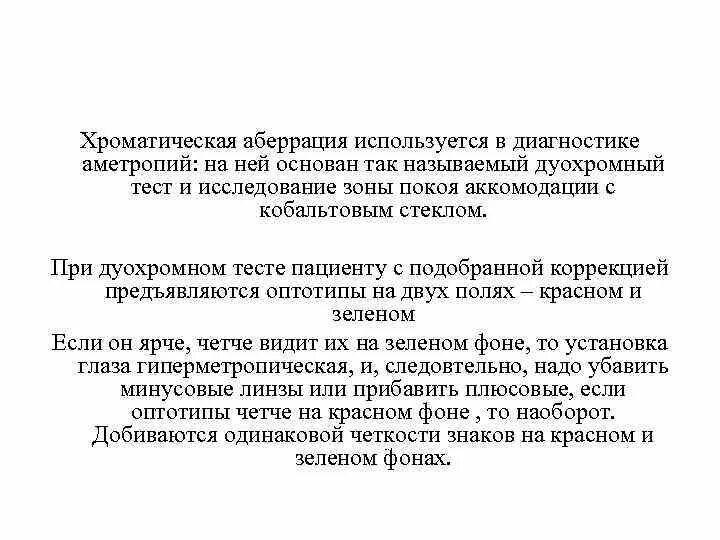 Хроматическая аберрация используется в диагностике аметропий: на ней основан так называемый дуохромный тест и исследование зоны покоя аккомодации с кобальтовым стеклом.

При дуохромном тесте пациенту с подобранной коррекцией предъявляются оптотипы на двух полях – красном и зеленом

Если он ярче, четче видит их на зеленом фоне, то установка глаза гиперметропическая, и, следовтельно, надо убавить минусовые линзы или прибавить плюсовые, если оптотипы четче на красном фоне , то наоборот. Добиваются одинаковой четкости знаков на красном и зеленом фонах.